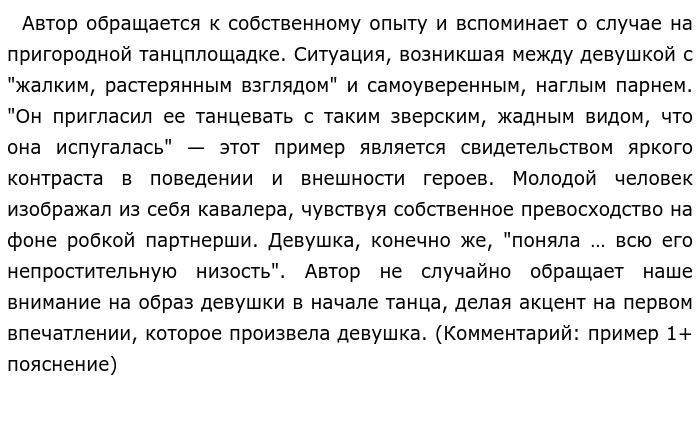 Автор обращается к собственному опыту и вспоминает о случае на пригородной танцплощадке. Ситуация, возникшая между девушкой с "жалким, растерянным взглядом" и самоуверенным, наглым парнем. "Он пригласил ее танцевать с таким зверским, жадным видом, что она испугалась" — этот пример является свидетельством яркого контраста в поведении и внешности героев. Молодой человек изображал из себя кавалера, чувствуя собственное превосходство на фоне робкой партнерши. Девушка, конечно же, "поняла … всю его непростительную низость". Автор не случайно обращает наше внимание на образ девушки в начале танца, делая акцент на первом впечатлении, которое произвела девушка. (Комментарий: пример 1+ пояснение)